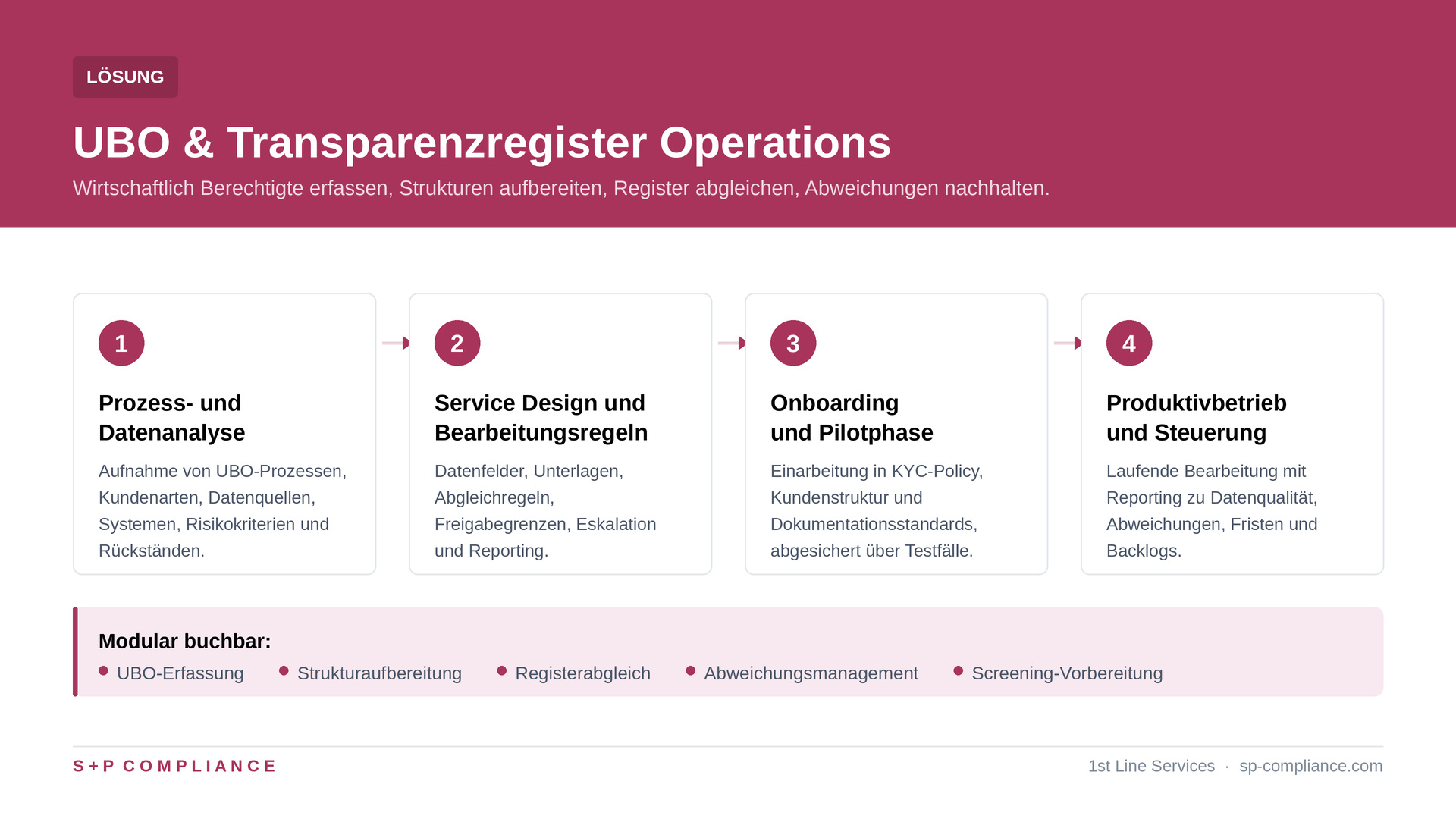 LÖSUNG

UBO & Transparenzregister Operations

Wirtschaftlich Berechtigte erfassen, Strukturen aufbereiten, Register abgleichen, Abweichungen nachhalten.

1

Prozess- und Datenanalyse

Aufnahme von UBO-Prozessen, Kundenarten, Datenquellen, Systemen, Risikokriterien und Rückständen.

2

Service Design und Bearbeitungsregeln

Datenfelder, Unterlagen, Abgleichregeln, Freigabegrenzen, Eskalation und Reporting.

3

Onboarding und Pilotphase

Einarbeitung in KYC-Policy, Kundenstruktur und Dokumentationsstandards, abgesichert über Testfälle.

4

Produktivbetrieb und Steuerung

Laufende Bearbeitung mit Reporting zu Datenqualität, Abweichungen, Fristen und Backlogs.

Modular buchbar:

UBO-Erfassung
Strukturaufbereitung
Registerabgleich
Abweichungsmanagement
Screening-Vorbereitung

S+P COMPLIANCE

1st Line Services · sp-compliance.com